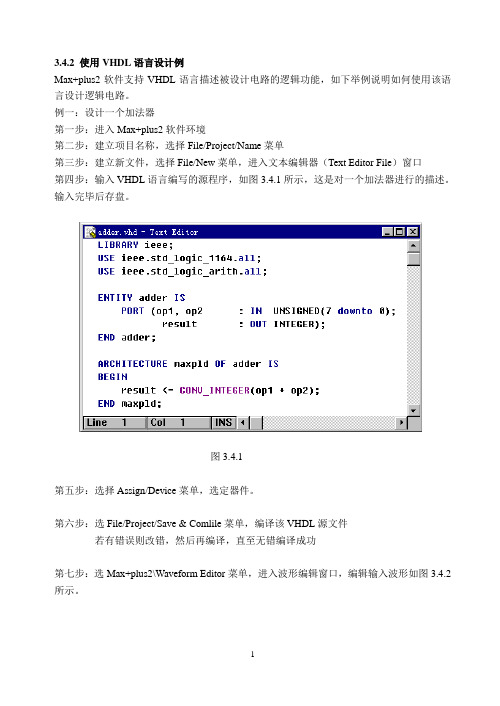 3.4.2 使用 VHDL 语言设计例

Max+plus2 软件支持 VHDL 语言描述被设计电路的逻辑功能，如下举例说明如何使用该语言设计逻辑电路。

例一：设计一个加法器

第一步：进入 Max+plus2 软件环境

第二步：建立项目名称，选择 File/Project/Name 菜单

第三步：建立新文件，选择 File/New 菜单，进入文本编辑器（Text Editor File）窗口

第四步：输入 VHDL 语言编写的源程序，如图 3.4.1 所示，这是对一个加法器进行的描述。输入完毕后存盘。

adder.vhd - Text Editor

LIBRARY ieee;
USE ieee.std_logic_1164.all;
USE ieee.std_logic_arith.all;

ENTITY adder IS
PORT (op1, op2 : IN UNSIGNED(7 downto 0);
result : OUT INTEGER);
END adder;

ARCHITECTURE maxpld OF adder IS
BEGIN
result <= CONV_INTEGER(op1 + op2);
END maxpld;

Line 1 Col 1 INS

图 3.4.1

第五步：选择 Assign/Device 菜单，选定器件。

第六步：选 File/Project/Save & Comlile 菜单，编译该 VHDL 源文件
若有错误则改错，然后再编译，直至无错编译成功

第七步：选 Max+plus2\Waveform Editor 菜单，进入波形编辑窗口，编辑输入波形如图 3.4.2 所示。

1